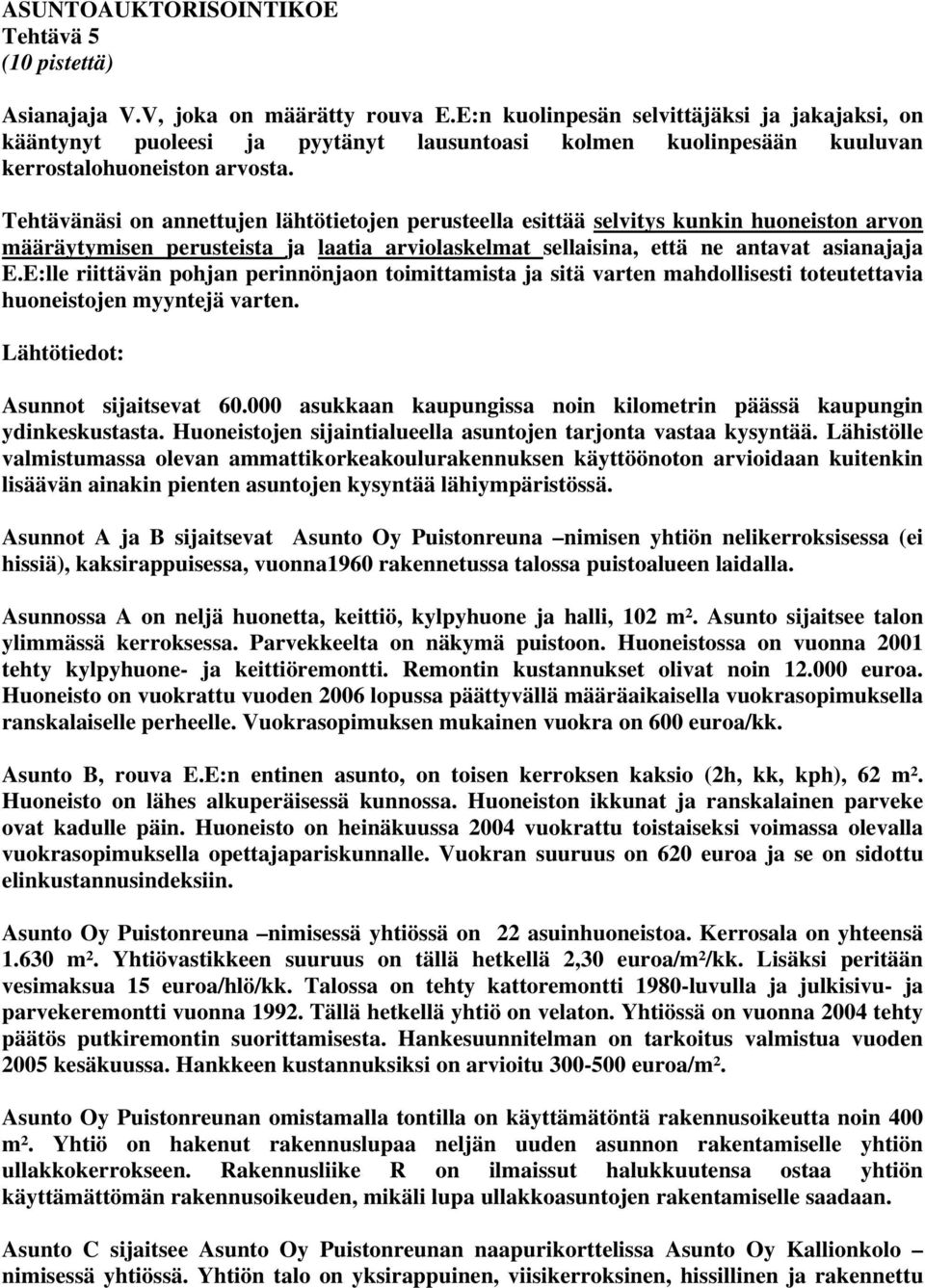 ASUNTOAUKTORISOINTIKOE
Tehtävä 5
(10 pistettä)

Asianajaja V.V, joka on määrätty rouva E.E:n kuolinpesän selvittäjäksi ja jakajaksi, on kääntynyt puoleesi ja pyytänyt lausuntoasi kolmen kuolinpesään kuuluvan kerrostalohuoneiston arvosta.

Tehtävänäsi on annettujen lähtötietojen perusteella esittää selvitys kunkin huoneiston arvon määräytymisen perusteista ja laatia arviolaskelmat sellaisina, että ne antavat asianajaja E.E:lle riittävän pohjan perinnönjaon toimittamista ja sitä varten mahdollisesti toteutettavia huoneistojen myyntejä varten.

Lähtötiedot:

Asunnot sijaitsevat 60.000 asukkaan kaupungissa noin kilometrin päässä kaupungin ydinkeskustasta. Huoneistojen sijaintialueella asuntojen tarjonta vastaa kysyntää. Lähistölle valmistumassa olevan ammattikorkeakoulurakennuksen käyttöönoton arvioidaan kuitenkin lisäävän ainakin pienten asuntojen kysyntää lähiympäristössä.

Asunnot A ja B sijaitsevat Asunto Oy Puistonreuna –nimisen yhtiön nelikerroksisessa (ei hissiä), kaksirappuisessa, vuonna1960 rakennetussa talossa puistoalueen laidalla.

Asunnossa A on neljä huonetta, keittiö, kylpyhuone ja halli, 102 m². Asunto sijaitsee talon ylimmässä kerroksessa. Parvekkeelta on näkymä puistoon. Huoneistossa on vuonna 2001 tehty kylpyhuone- ja keittiöremontti. Remontin kustannukset olivat noin 12.000 euroa. Huoneisto on vuokrattu vuoden 2006 lopussa päättyvällä määräaikaisella vuokrasopimuksella ranskalaiselle perheelle. Vuokrasopimuksen mukainen vuokra on 600 euroa/kk.

Asunto B, rouva E.E:n entinen asunto, on toisen kerroksen kaksio (2h, kk, kph), 62 m². Huoneisto on lähes alkuperäisessä kunnossa. Huoneiston ikkunat ja ranskalainen parveke ovat kadulle päin. Huoneisto on heinäkuussa 2004 vuokrattu toistaiseksi voimassa olevalla vuokrasopimuksella opettajapariskunnalle. Vuokran suuruus on 620 euroa ja se on sidottu elinkustannusindeksiin.

Asunto Oy Puistonreuna –nimisessä yhtiössä on 22 asuinhuoneistoa. Kerrosala on yhteensä 1.630 m². Yhtiövastikkeen suuruus on tällä hetkellä 2,30 euroa/m²/kk. Lisäksi peritään vesimaksua 15 euroa/hlö/kk. Talossa on tehty kattoremontti 1980-luvulla ja julkisivu- ja parvekeremontti vuonna 1992. Tällä hetkellä yhtiö on velaton. Yhtiössä on vuonna 2004 tehty päätös putkiremontin suorittamisesta. Hankesuunnitelman on tarkoitus valmistua vuoden 2005 kesäkuussa. Hankkeen kustannuksiksi on arvioitu 300-500 euroa/m².

Asunto Oy Puistonreunan omistamalla tontilla on käyttämätöntä rakennusoikeutta noin 400 m². Yhtiö on hakenut rakennuslupaa neljän uuden asunnon rakentamiselle yhtiön ullakkokerrokseen. Rakennusliike R on ilmaissut halukkuutensa ostaa yhtiön käyttämättömän rakennusoikeuden, mikäli lupa ullakkoasuntojen rakentamiselle saadaan.

Asunto C sijaitsee Asunto Oy Puistonreunan naapurikorttelissa Asunto Oy Kallionkolo –nimisessä yhtiössä. Yhtiön talo on yksirappuinen, viisikerroksinen, hissillinen ja rakennettu